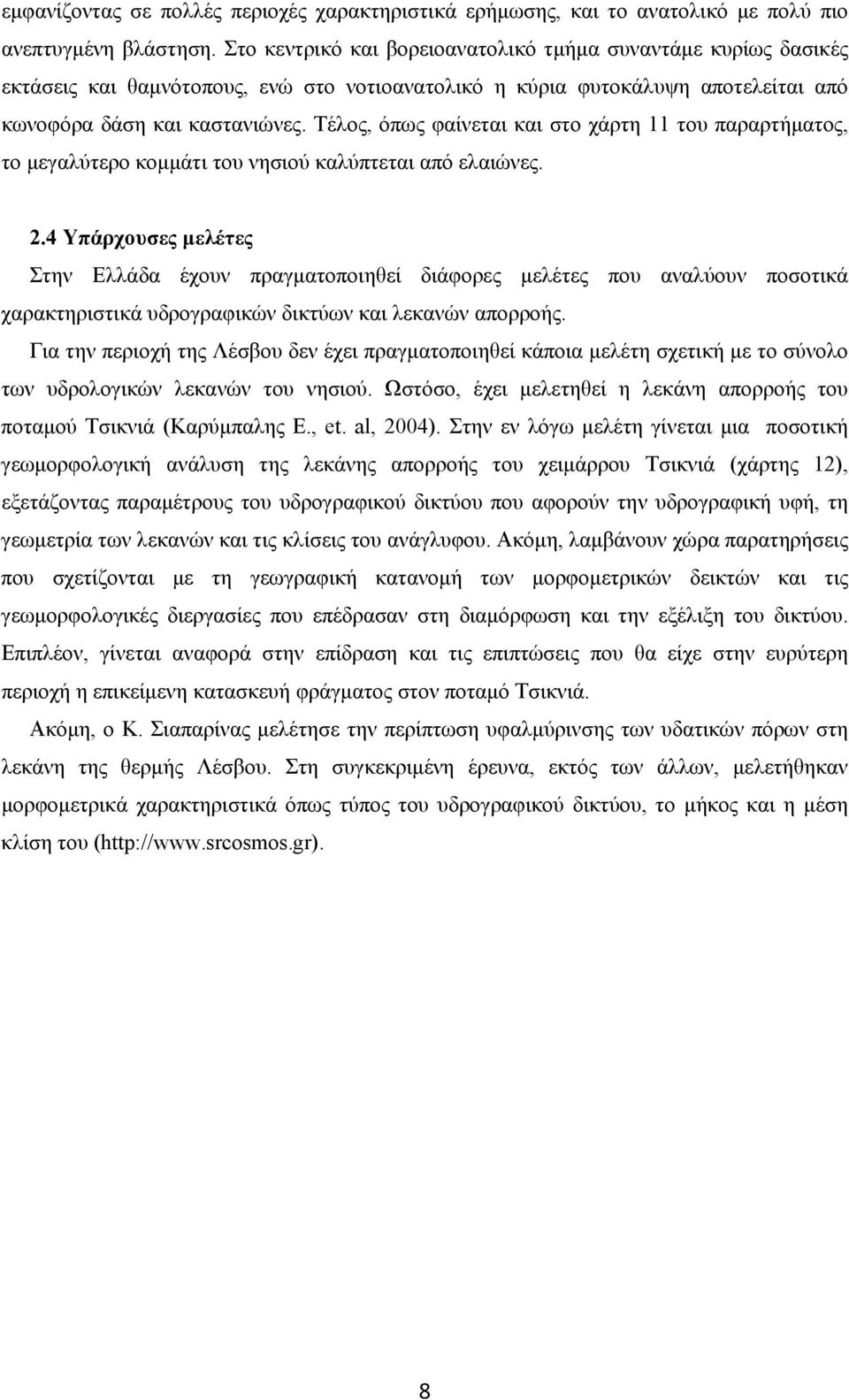 εμφανίζοντας σε πολλές περιοχές χαρακτηριστικά ερήμωσης, και το ανατολικό με πολύ πιο ανεπτυγμένη βλάστηση. Στο κεντρικό και βορειοανατολικό τμήμα συναντάμε κυρίως δασικές εκτάσεις και θαμνότοπους, ενώ στο νοτιοανατολικό η κύρια φυτοκάλυψη αποτελείται από κωνοφόρα δάση και καστανιώνες. Τέλος, όπως φαίνεται και στο χάρτη 11 του παραρτήματος, το μεγαλύτερο κομμάτι του νησιού καλύπτεται από ελαιώνες.

2.4 Υπάρχουσες μελέτες

Στην Ελλάδα έχουν πραγματοποιηθεί διάφορες μελέτες που αναλύουν ποσοτικά χαρακτηριστικά υδρογραφικών δικτύων και λεκανών απορροής.

Για την περιοχή της Λέσβου δεν έχει πραγματοποιηθεί κάποια μελέτη σχετική με το σύνολο των υδρολογικών λεκανών του νησιού. Ωστόσο, έχει μελετηθεί η λεκάνη απορροής του ποταμού Τσικνιά (Καρύμπαλης Ε., et. al, 2004). Στην εν λόγω μελέτη γίνεται μια ποσοτική γεωμορφολογική ανάλυση της λεκάνης απορροής του χειμάρρου Τσικνιά (χάρτης 12), εξετάζοντας παραμέτρους του υδρογραφικού δικτύου που αφορούν την υδρογραφική υφή, τη γεωμετρία των λεκανών και τις κλίσεις του ανάγλυφου. Ακόμη, λαμβάνουν χώρα παρατηρήσεις που σχετίζονται με τη γεωγραφική κατανομή των μορφομετρικών δεικτών και τις γεωμορφολογικές διεργασίες που επέδρασαν στη διαμόρφωση και την εξέλιξη του δικτύου. Επιπλέον, γίνεται αναφορά στην επίδραση και τις επιπτώσεις που θα είχε στην ευρύτερη περιοχή η επικείμενη κατασκευή φράγματος στον ποταμό Τσικνιά.

Ακόμη, ο Κ. Σιαπαρίνας μελέτησε την περίπτωση υφαλμύρινσης των υδατικών πόρων στη λεκάνη της θερμής Λέσβου. Στη συγκεκριμένη έρευνα, εκτός των άλλων, μελετήθηκαν μορφομετρικά χαρακτηριστικά όπως τύπος του υδρογραφικού δικτύου, το μήκος και η μέση κλίση του (http://www.srcosmos.gr).

8